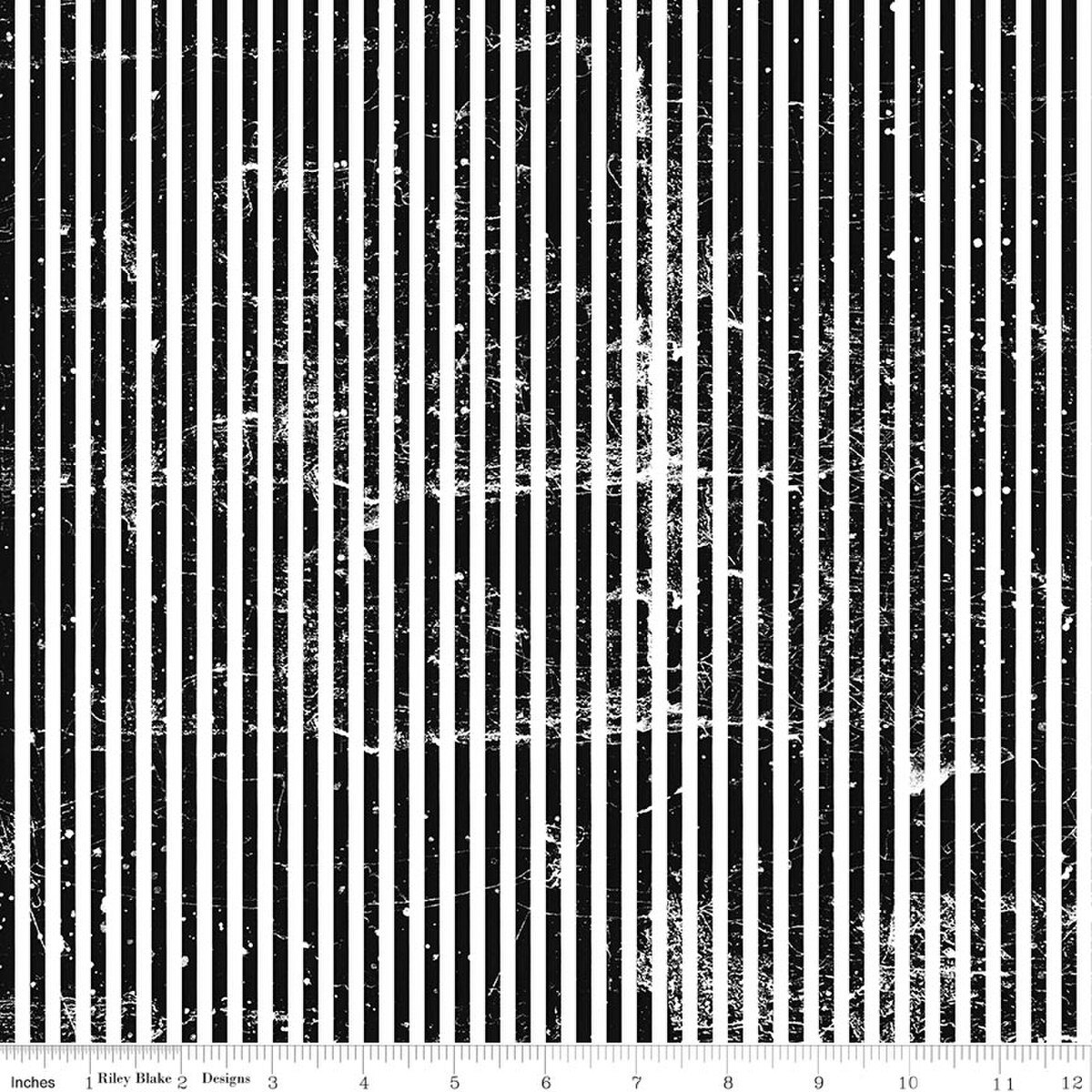 Inches 1 Riley Blake 2 Designs 3 4 5 6 7 8 9 10 11 12